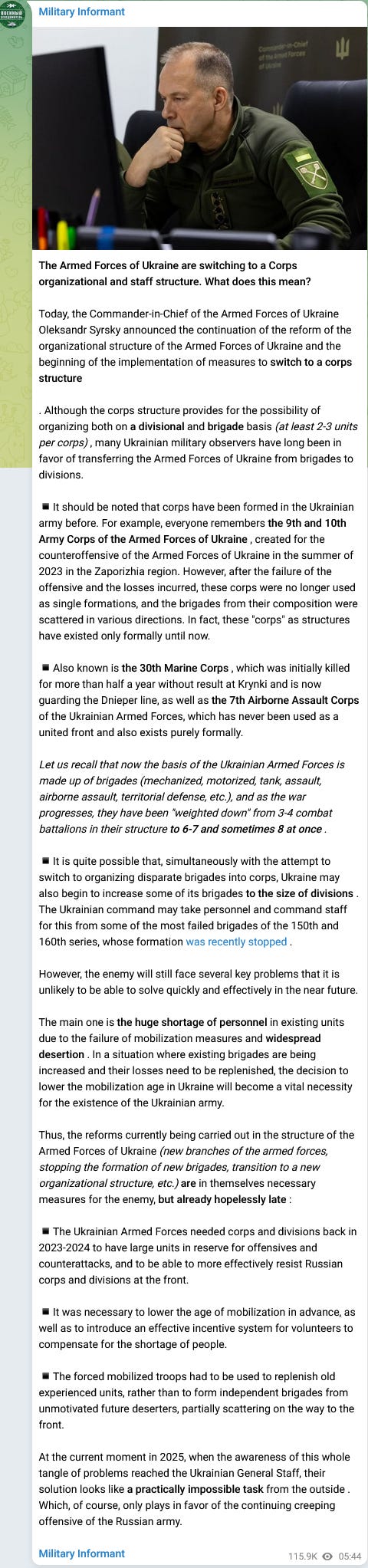 Military Informant

Commander-in-Chief of the Armed Forces of Ukraine

The Armed Forces of Ukraine are switching to a Corps organizational and staff structure. What does this mean?

Today, the Commander-in-Chief of the Armed Forces of Ukraine Oleksandr Syrsky announced the continuation of the reform of the organizational structure of the Armed Forces of Ukraine and the beginning of the implementation of measures to switch to a corps structure

. Although the corps structure provides for the possibility of organizing both on a divisional and brigade basis (at least 2-3 units per corps) , many Ukrainian military observers have long been in favor of transferring the Armed Forces of Ukraine from brigades to divisions.

▪ It should be noted that corps have been formed in the Ukrainian army before. For example, everyone remembers the 9th and 10th Army Corps of the Armed Forces of Ukraine , created for the counteroffensive of the Armed Forces of Ukraine in the summer of 2023 in the Zaporizhia region. However, after the failure of the offensive and the losses incurred, these corps were no longer used as single formations, and the brigades from their composition were scattered in various directions. In fact, these "corps" as structures have existed only formally until now.

▪ Also known is the 30th Marine Corps , which was initially killed for more than half a year without result at Krynki and is now guarding the Dnieper line, as well as the 7th Airborne Assault Corps of the Ukrainian Armed Forces, which has never been used as a united front and also exists purely formally.

Let us recall that now the basis of the Ukrainian Armed Forces is made up of brigades (mechanized, motorized, tank, assault, airborne assault, territorial defense, etc.), and as the war progresses, they have been "weighted down" from 3-4 combat battalions in their structure to 6-7 and sometimes 8 at once .

▪ It is quite possible that, simultaneously with the attempt to switch to organizing disparate brigades into corps, Ukraine may also begin to increase some of its brigades to the size of divisions . The Ukrainian command may take personnel and command staff for this from some of the most failed brigades of the 150th and 160th series, whose formation was recently stopped .

However, the enemy will still face several key problems that it is unlikely to be able to solve quickly and effectively in the near future.

The main one is the huge shortage of personnel in existing units due to the failure of mobilization measures and widespread desertion . In a situation where existing brigades are being increased and their losses need to be replenished, the decision to lower the mobilization age in Ukraine will become a vital necessity for the existence of the Ukrainian army.

Thus, the reforms currently being carried out in the structure of the Armed Forces of Ukraine (new branches of the armed forces, stopping the formation of new brigades, transition to a new organizational structure, etc.) are in themselves necessary measures for the enemy, but already hopelessly late :

▪ The Ukrainian Armed Forces needed corps and divisions back in 2023-2024 to have large units in reserve for offensives and counterattacks, and to be able to more effectively resist Russian corps and divisions at the front.

▪ It was necessary to lower the age of mobilization in advance, as well as to introduce an effective incentive system for volunteers to compensate for the shortage of people.

▪ The forced mobilized troops had to be used to replenish old experienced units, rather than to form independent brigades from unmotivated future deserters, partially scattering on the way to the front.

At the current moment in 2025, when the awareness of this whole tangle of problems reached the Ukrainian General Staff, their solution looks like a practically impossible task from the outside . Which, of course, only plays in favor of the continuing creeping offensive of the Russian army.

Military Informant

115.9K 05:44